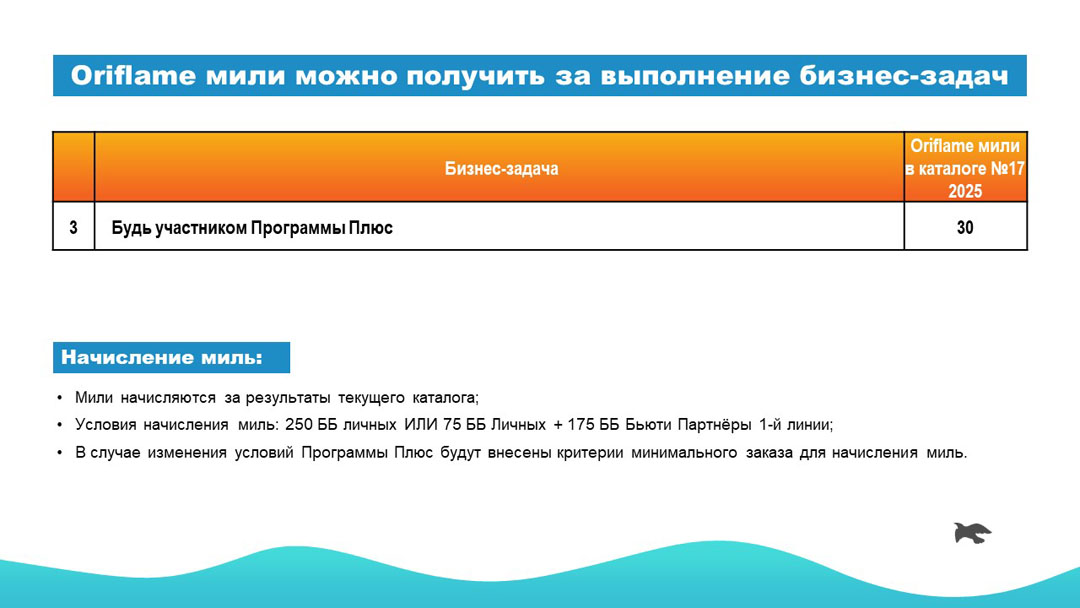 Oriflame мили можно получить за выполнение бизнес-задач

|  | Бизнес-задача | Oriflame мили в каталоге №17 2025 |
|---|---|---|
| 3 | Будь участником Программы Плюс | 30 |

Начисление миль:

• Мили начисляются за результаты текущего каталога;
• Условия начисления миль: 250 ББ личных ИЛИ 75 ББ Личных + 175 ББ Бьюти Партнёры 1-й линии;
• В случае изменения условий Программы Плюс будут внесены критерии минимального заказа для начисления миль.